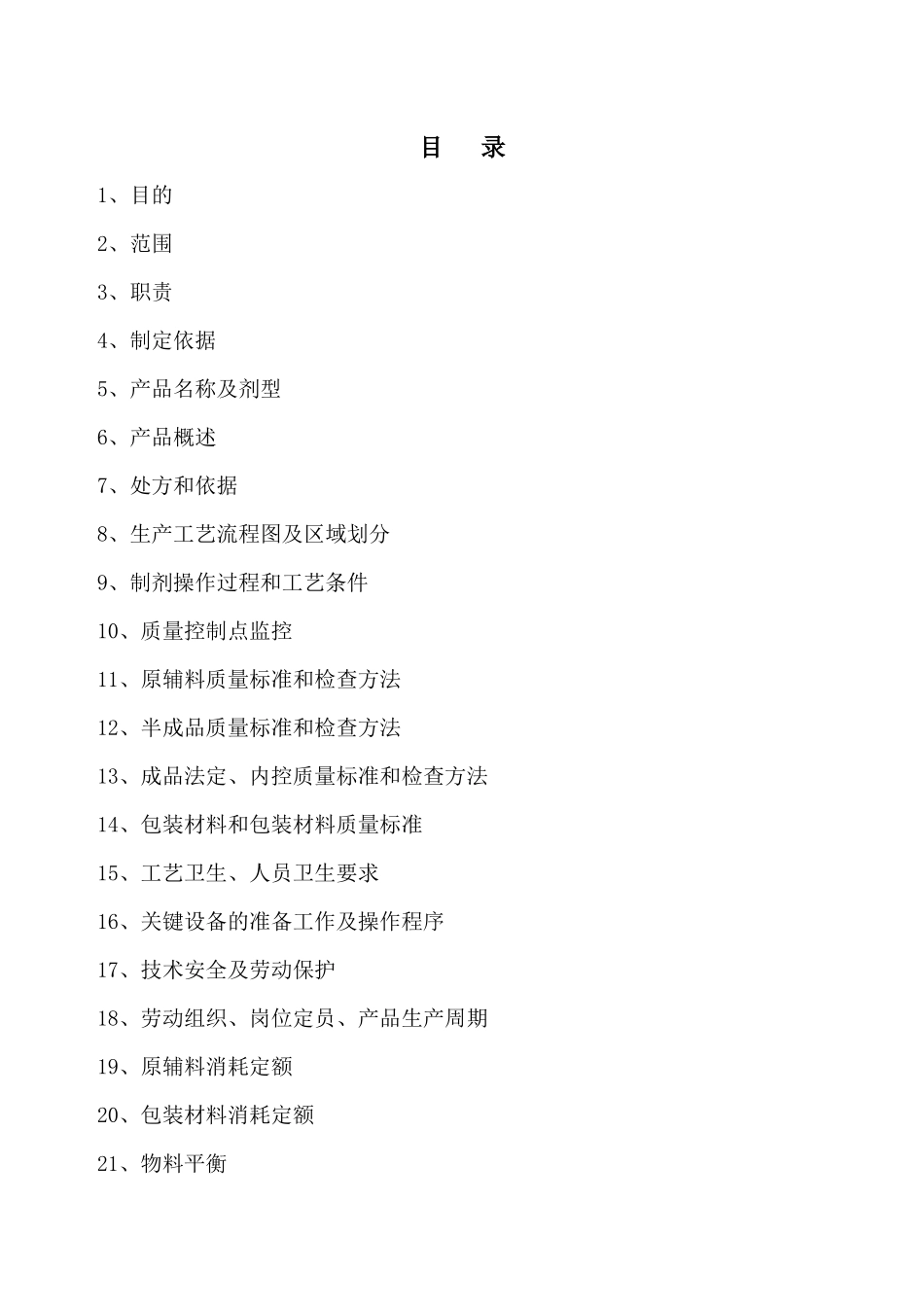 目　录

1、目的

2、范围

3、职责

4、制定依据

5、产品名称及剂型

6、产品概述

7、处方和依据

8、生产工艺流程图及区域划分

9、制剂操作过程和工艺条件

10、质量控制点监控

11、原辅料质量标准和检查方法

12、半成品质量标准和检查方法

13、成品法定、内控质量标准和检查方法

14、包装材料和包装材料质量标准

15、工艺卫生、人员卫生要求

16、关键设备的准备工作及操作程序

17、技术安全及劳动保护

18、劳动组织、岗位定员、产品生产周期

19、原辅料消耗定额

20、包装材料消耗定额

21、物料平衡